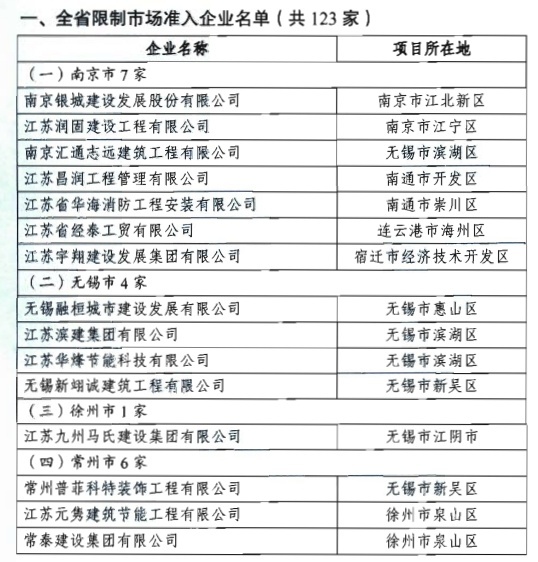 一、全省限制市场准入企业名单（共 123 家）

| 企业名称 | 项目所在地 |
|---|---|
| （一）南京市 7 家 | |
| 南京银城建设发展股份有限公司 | 南京市江北新区 |
| 江苏润固建设工程有限公司 | 南京市江宁区 |
| 南京汇通志远建筑工程有限公司 | 无锡市滨湖区 |
| 江苏昌润工程管理有限公司 | 南通市开发区 |
| 江苏省华海消防工程安装有限公司 | 南通市崇川区 |
| 江苏省经泰工贸有限公司 | 连云港市海州区 |
| 江苏宇翔建设发展集团有限公司 | 宿迁市经济技术开发区 |
| （二）无锡市 4 家 | |
| 无锡融桓城市建设发展有限公司 | 无锡市惠山区 |
| 江苏滨建集团有限公司 | 无锡市滨湖区 |
| 江苏华烽节能科技有限公司 | 无锡市滨湖区 |
| 无锡新翊诚建筑工程有限公司 | 无锡市新吴区 |
| （三）徐州市 1 家 | |
| 江苏九州马氏建设集团有限公司 | 无锡市江阴市 |
| （四）常州市 6 家 | |
| 常州普菲科特装饰工程有限公司 | 无锡市新吴区 |
| 江苏元隽建筑节能工程有限公司 | 徐州市泉山区 |
| 常泰建设集团有限公司 | 徐州市泉山区 |